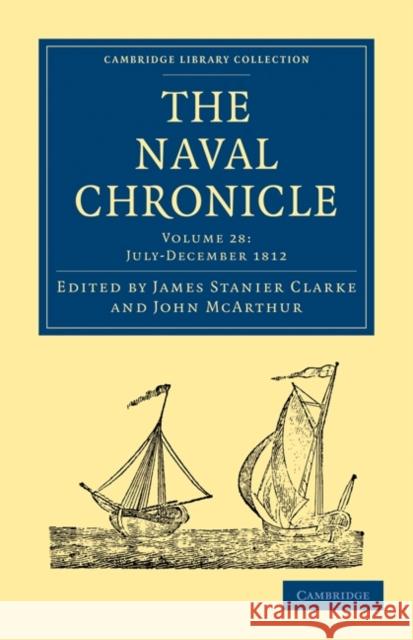 CAMBRIDGE LIBRARY COLLECTION

THE NAVAL CHRONICLE

VOLUME 28:
JULY-DECEMBER 1812

EDITED BY JAMES STANIER CLARKE AND JOHN MCARTHUR

CAMBRIDGE